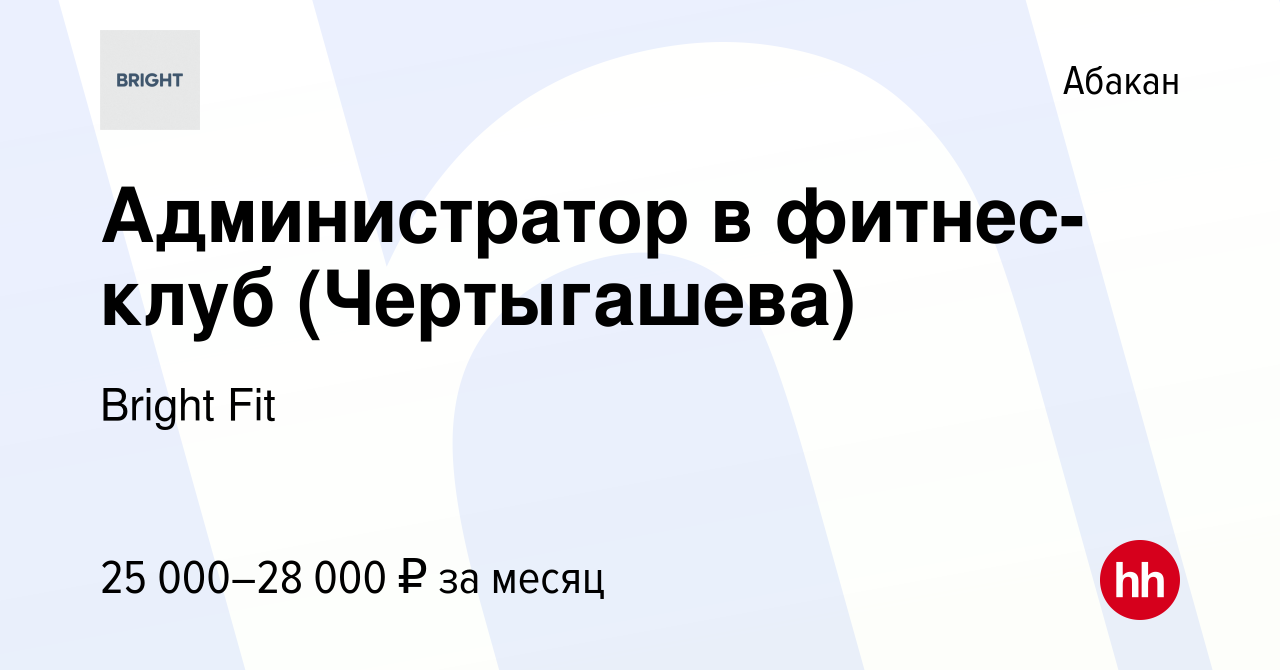 BRIGHT

Абакан

Администратор в фитнес-клуб (Чертыгашева)

Bright Fit

25 000–28 000 ₽ за месяц

hh